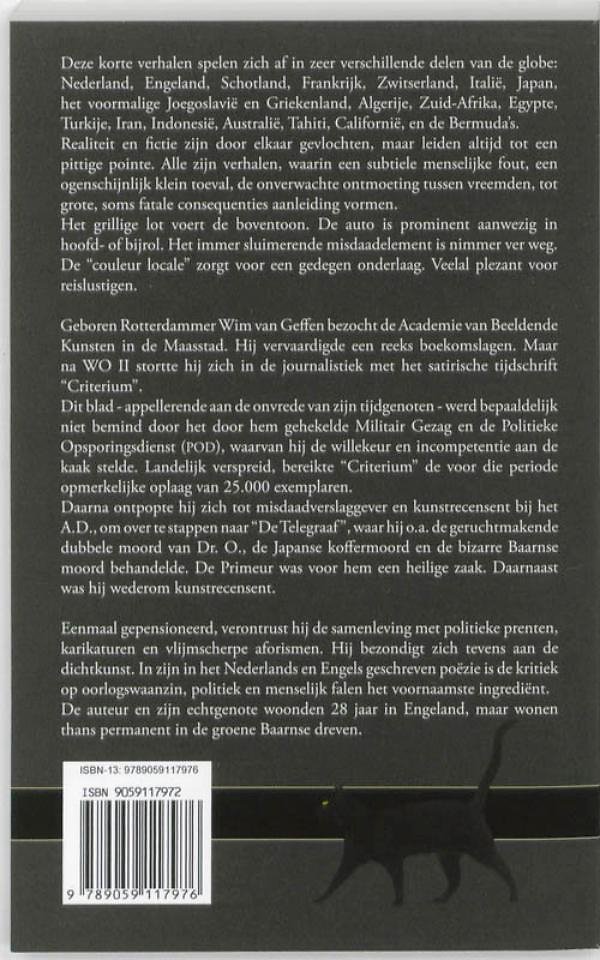 Deze korte verhalen spelen zich af in zeer verschillende delen van de globe: Nederland, Engeland, Schotland, Frankrijk, Zwitserland, Italië, Japan, het voormalige Joegoslavië en Griekenland, Algerije, Zuid-Afrika, Egypte, Turkije, Iran, Indonesië, Australië, Tahiti, Californië, en de Bermuda's.
Realiteit en fictie zijn door elkaar gevlochten, maar leiden altijd tot een pittige pointe. Alle zijn verhalen, waarin een subtiele menselijke fout, een ogenschijnlijk klein toeval, de onverwachte ontmoeting tussen vreemden, tot grote, soms fatale consequenties aanleiding vormen.
Het grillige lot voert de boventoon. De auto is prominent aanwezig in hoofd- of bijrol. Het immer sluimerende misdaadelement is nimmer ver weg. De "couleur locale" zorgt voor een gedegen onderlaag. Veelal plezant voor reislustigen.

Geboren Rotterdammer Wim van Geffen bezocht de Academie van Beeldende Kunsten in de Maasstad. Hij vervaardigde een reeks boekomslagen. Maar na WO II stortte hij zich in de journalistiek met het satirische tijdschrift "Criterium".
Dit blad - appellerende aan de onvrede van zijn tijdgenoten - werd bepaaldelijk niet bemind door het door hem gehekelde Militair Gezag en de Politieke Opsporingsdienst (POD), waarvan hij de willekeur en incompetentie aan de kaak stelde. Landelijk verspreid, bereikte "Criterium" de voor die periode opmerkelijke oplaag van 25.000 exemplaren.
Daarna ontpopte hij zich tot misdaadverslaggever en kunstrecensent bij het A.D., om over te stappen naar "De Telegraaf", waar hij o.a. de geruchtmakende dubbele moord van Dr. O., de Japanse koffermoord en de bizarre Baarnse moord behandelde. De Primeur was voor hem een heilige zaak. Daarnaast was hij wederom kunstrecensent.

Eenmaal gepensioneerd, verontrust hij de samenleving met politieke prenten, karikaturen en vlijmscherpe aforismen. Hij bezondigt zich tevens aan de dichtkunst. In zijn in het Nederlands en Engels geschreven poëzie is de kritiek op oorlogswaanzin, politiek en menselijk falen het voornaamste ingrediënt.
De auteur en zijn echtgenote woonden 28 jaar in Engeland, maar wonen thans permanent in de groene Baarnse dreven.

ISBN-13: 9789059117976
ISBN 9059117972
9 789059 117976